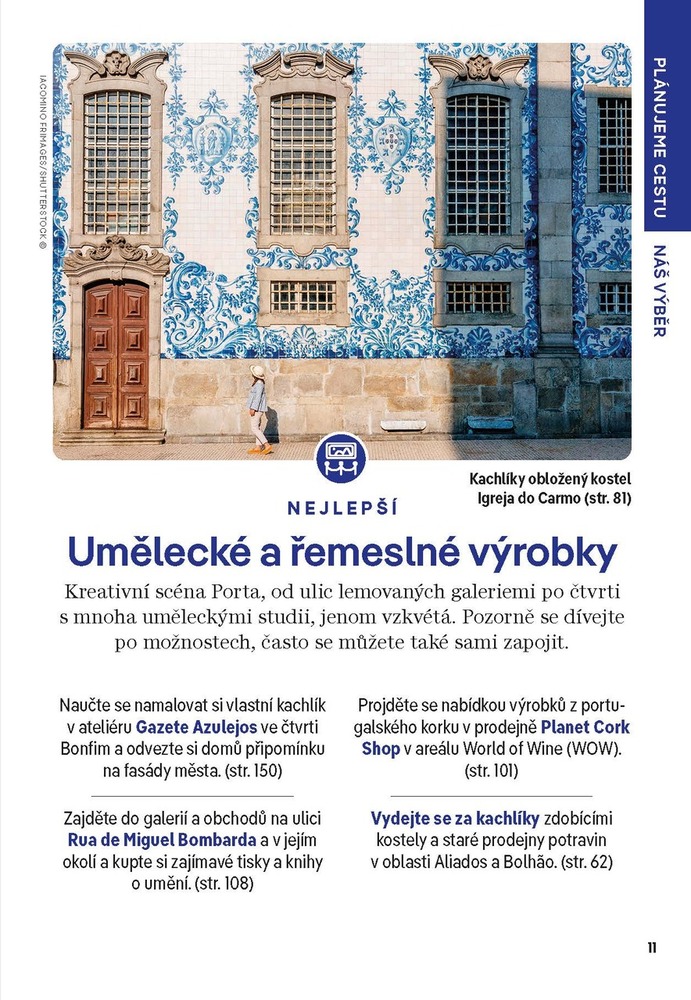 PLÁNUJEME CESTU

NÁŠ VÝBĚR

IACOMINO FRIMAGES/SHUTTERSTOCK ©

Kachlíky obložený kostel Igreja do Carmo (str. 81)

NEJLEPŠÍ

Umělecké a řemeslné výrobky

Kreativní scéna Porta, od ulic lemovaných galeriemi po čtvrti s mnoha uměleckými studii, jenom vzkvétá. Pozorně se dívejte po možnostech, často se můžete také sami zapojit.

Naučte se namalovat si vlastní kachlík v ateliéru Gazete Azulejos ve čtvrti Bonfim a odvezte si domů připomínku na fasády města. (str. 150)

Zajděte do galerií a obchodů na ulici Rua de Miguel Bombarda a v jejím okolí a kupte si zajímavé tisky a knihy o umění. (str. 108)

Projděte se nabídkou výrobků z portugalského korku v prodejně Planet Cork Shop v areálu World of Wine (WOW). (str. 101)

Vydejte se za kachlíky zdobícími kostely a staré prodejny potravin v oblasti Aliados a Bolhão. (str. 62)

11